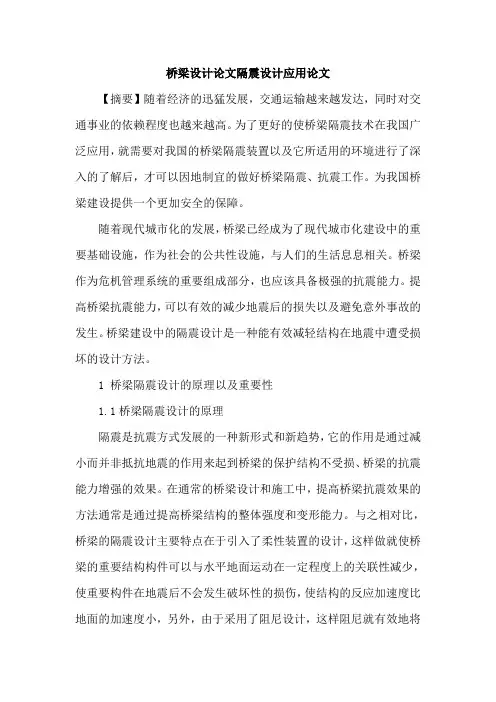 桥梁设计论文隔震设计应用论文

【摘要】随着经济的迅猛发展，交通运输越来越发达，同时对交通事业的依赖程度也越来越高。为了更好的使桥梁隔震技术在我国广泛应用，就需要对我国的桥梁隔震装置以及它所适用的环境进行了深入的了解后，才可以因地制宜的做好桥梁隔震、抗震工作。为我国桥梁建设提供一个更加安全的保障。

随着现代城市化的发展，桥梁已经成为了现代城市化建设中的重要基础设施，作为社会的公共性设施，与人们的生活息息相关。桥梁作为危机管理系统的重要组成部分，也应该具备极强的抗震能力。提高桥梁抗震能力，可以有效的减少地震后的损失以及避免意外事故的发生。桥梁建设中的隔震设计是一种能有效减轻结构在地震中遭受损坏的设计方法。

1 桥梁隔震设计的原理以及重要性

1.1 桥梁隔震设计的原理

隔震是抗震方式发展的一种新形式和新趋势，它的作用是通过减小而并非抵抗地震的作用来起到桥梁的保护结构不受损、桥梁的抗震能力增强的效果。在通常的桥梁设计和施工中，提高桥梁抗震效果的方法通常是通过提高桥梁结构的整体强度和变形能力。与之相对比，桥梁的隔震设计主要特点在于引入了柔性装置的设计，这样做就使桥梁的重要结构构件可以与水平地面运动在一定程度上的关联性减少，使重要构件在地震后不会发生破坏性的损伤，使结构的反应加速度比地面的加速度小，另外，由于采用了阻尼设计，这样阻尼就有效地将